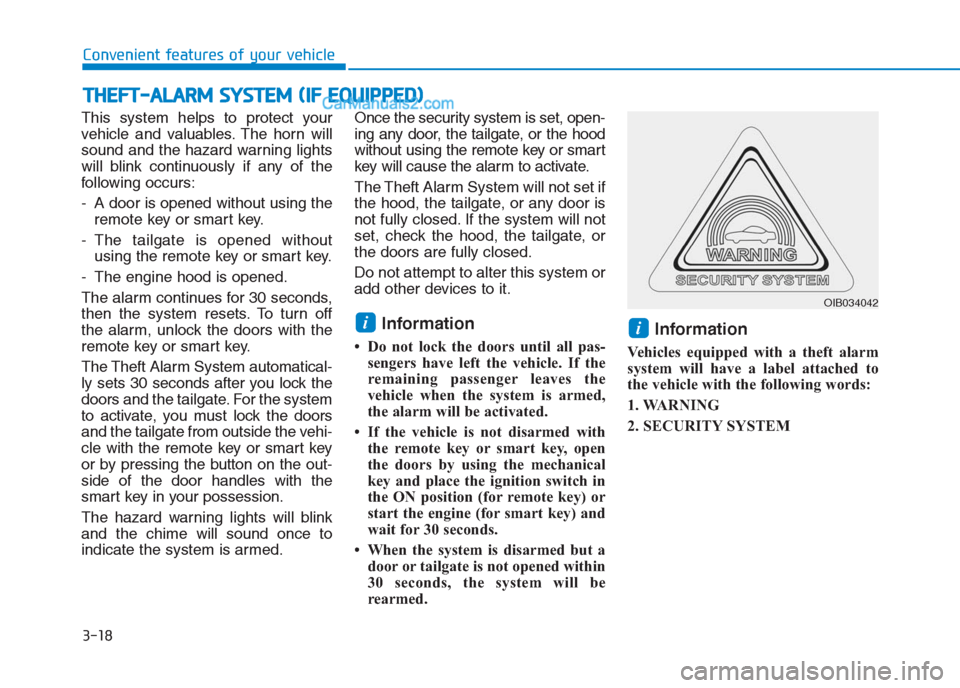 Convenient features of your vehicle

THEFT-ALARM SYSTEM (IF EQUIPPED)

CarManuals2.com

This system helps to protect your vehicle and valuables. The horn will sound and the hazard warning lights will blink continuously if any of the following occurs:

- A door is opened without using the remote key or smart key.

- The tailgate is opened without using the remote key or smart key.

- The engine hood is opened.

The alarm continues for 30 seconds, then the system resets. To turn off the alarm, unlock the doors with the remote key or smart key.

The Theft Alarm System automatically sets 30 seconds after you lock the doors and the tailgate. For the system to activate, you must lock the doors and the tailgate from outside the vehicle with the remote key or smart key or by pressing the button on the outside of the door handles with the smart key in your possession.

The hazard warning lights will blink and the chime will sound once to indicate the system is armed.

Once the security system is set, opening any door, the tailgate, or the hood without using the remote key or smart key will cause the alarm to activate.

The Theft Alarm System will not set if the hood, the tailgate, or any door is not fully closed. If the system will not set, check the hood, the tailgate, or the doors are fully closed.

Do not attempt to alter this system or add other devices to it.

i Information

• Do not lock the doors until all passengers have left the vehicle. If the remaining passenger leaves the vehicle when the system is armed, the alarm will be activated.

• If the vehicle is not disarmed with the remote key or smart key, open the doors by using the mechanical key and place the ignition switch in the ON position (for remote key) or start the engine (for smart key) and wait for 30 seconds.

• When the system is disarmed but a door or tailgate is not opened within 30 seconds, the system will be rearmed.

WARNING
SECURITY SYSTEM

OIB034042

i Information

Vehicles equipped with a theft alarm system will have a label attached to the vehicle with the following words:

1. WARNING

2. SECURITY SYSTEM

3-18

carmanualsonline.info